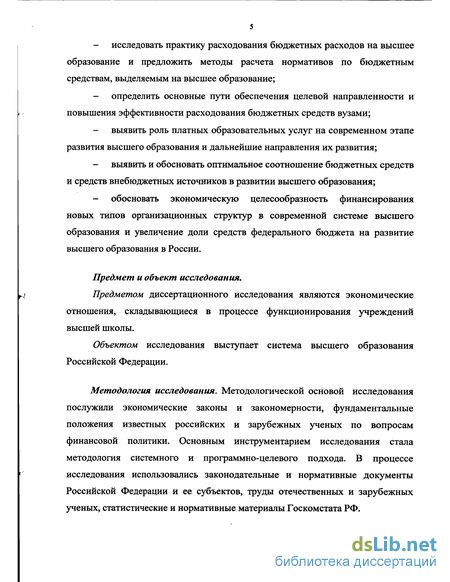 5

– исследовать практику расходования бюджетных расходов на высшее образование и предложить методы расчета нормативов по бюджетным средствам, выделяемым на высшее образование;

– определить основные пути обеспечения целевой направленности и повышения эффективности расходования бюджетных средств вузами;

– выявить роль платных образовательных услуг на современном этапе развития высшего образования и дальнейшие направления их развития;

– выявить и обосновать оптимальное соотношение бюджетных средств и средств внебюджетных источников в развитии высшего образования;

– обосновать экономическую целесообразность финансирования новых типов организационных структур в современной системе высшего образования и увеличение доли средств федерального бюджета на развитие высшего образования в России.

Предмет и объект исследования.

Предметом диссертационного исследования являются экономические отношения, складывающиеся в процессе функционирования учреждений высшей школы.

Объектом исследования выступает система высшего образования Российской Федерации.

Методология исследования. Методологической основой исследования послужили экономические законы и закономерности, фундаментальные положения известных российских и зарубежных ученых по вопросам финансовой политики. Основным инструментарием исследования стала методология системного и программно-целевого подхода. В процессе исследования использовались законодательные и нормативные документы Российской Федерации и ее субъектов, труды отечественных и зарубежных ученых, статистические и нормативные материалы Госкомстата РФ.

dsLib.net
библиотека диссертаций